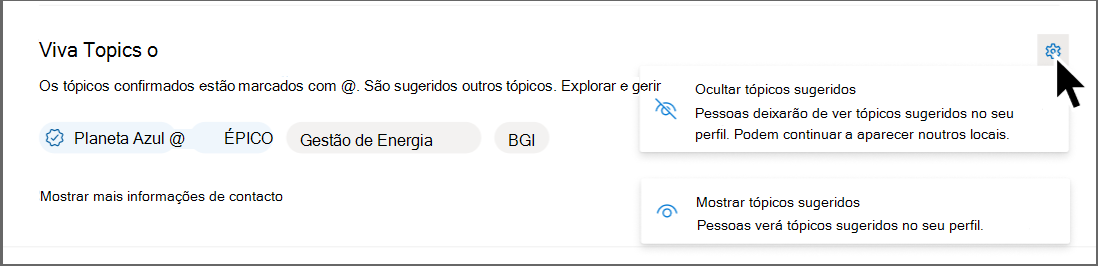 Viva Topics o

Os tópicos confirmados estão marcados com @. São sugeridos outros tópicos. Explorar e gerir

Planeta Azul @ ÉPICO Gestão de Energia BGI

Mostrar mais informações de contacto

Ocultar tópicos sugeridos
Pessoas deixarão de ver tópicos sugeridos no seu perfil. Podem continuar a aparecer noutros locais.

Mostrar tópicos sugeridos
Pessoas verá tópicos sugeridos no seu perfil.